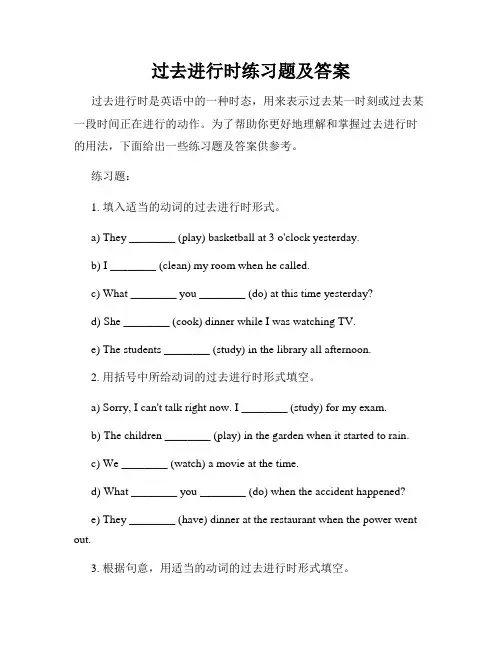 过去进行时练习题及答案

过去进行时是英语中的一种时态，用来表示过去某一时刻或过去某一段时间正在进行的动作。为了帮助你更好地理解和掌握过去进行时的用法，下面给出一些练习题及答案供参考。

练习题：

1. 填入适当的动词的过去进行时形式。

a) They ________ (play) basketball at 3 o'clock yesterday.

b) I ________ (clean) my room when he called.

c) What ________ you ________ (do) at this time yesterday?

d) She ________ (cook) dinner while I was watching TV.

e) The students ________ (study) in the library all afternoon.

2. 用括号中所给动词的过去进行时形式填空。

a) Sorry, I can't talk right now. I ________ (study) for my exam.

b) The children ________ (play) in the garden when it started to rain.

c) We ________ (watch) a movie at the time.

d) What ________ you ________ (do) when the accident happened?

e) They ________ (have) dinner at the restaurant when the power went out.

3. 根据句意，用适当的动词的过去进行时形式填空。